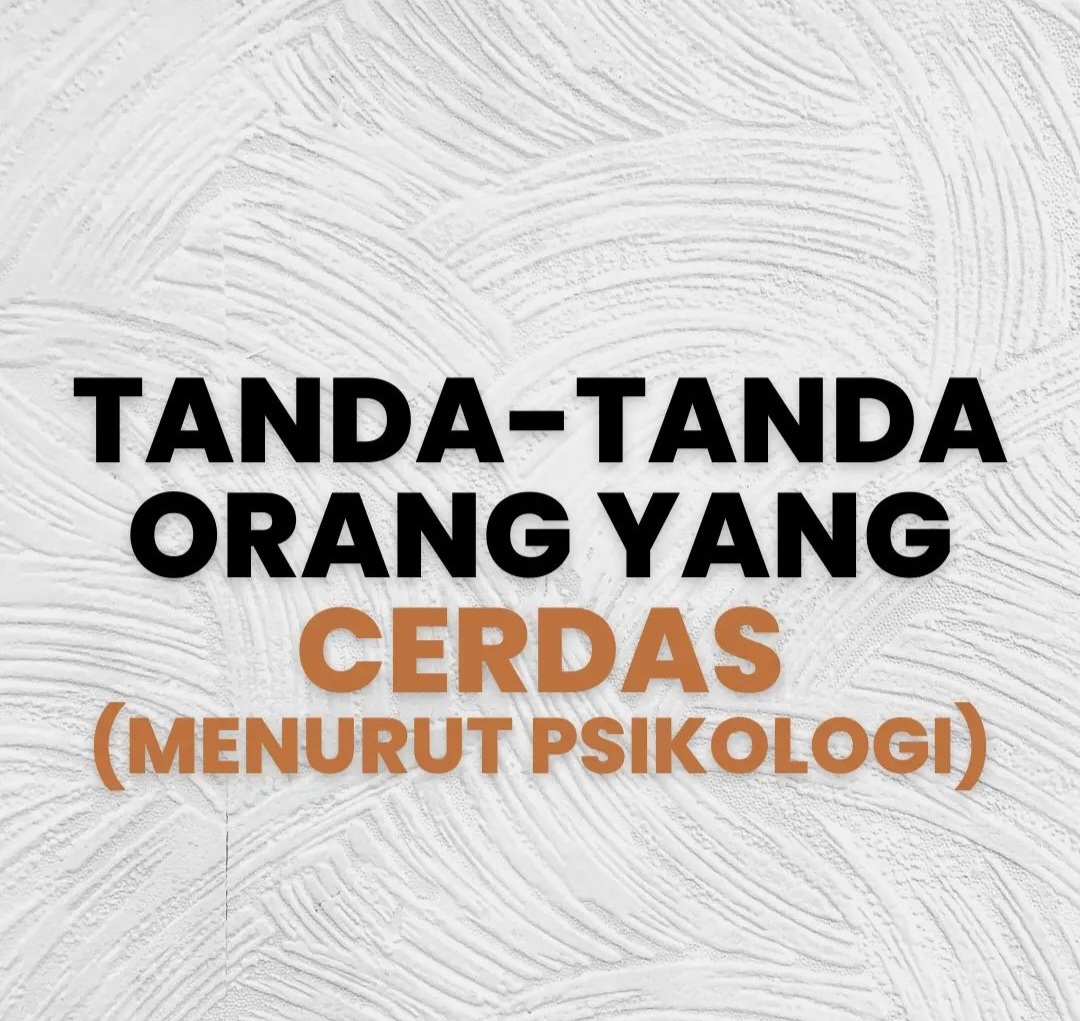 TANDA-TANDA ORANG YANG CERDAS (MENURUT PSIKOLOGI)